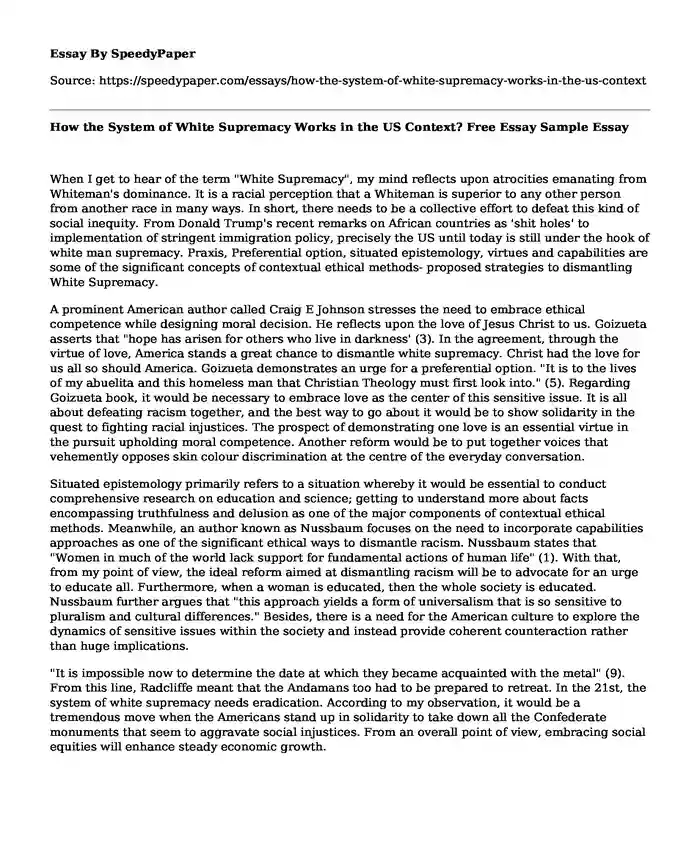 Essay By SpeedyPaper

Source: https://speedypaper.com/essays/how-the-system-of-white-supremacy-works-in-the-us-context

How the System of White Supremacy Works in the US Context? Free Essay Sample Essay

When I get to hear of the term "White Supremacy", my mind reflects upon atrocities emanating from Whiteman's dominance. It is a racial perception that a Whiteman is superior to any other person from another race in many ways. In short, there needs to be a collective effort to defeat this kind of social inequity. From Donald Trump's recent remarks on African countries as 'shit holes' to implementation of stringent immigration policy, precisely the US until today is still under the hook of white man supremacy. Praxis, Preferential option, situated epistemology, virtues and capabilities are some of the significant concepts of contextual ethical methods- proposed strategies to dismantling White Supremacy.

A prominent American author called Craig E Johnson stresses the need to embrace ethical competence while designing moral decision. He reflects upon the love of Jesus Christ to us. Goizueta asserts that "hope has arisen for others who live in darkness' (3). In the agreement, through the virtue of love, America stands a great chance to dismantle white supremacy. Christ had the love for us all so should America. Goizueta demonstrates an urge for a preferential option. "It is to the lives of my abuelita and this homeless man that Christian Theology must first look into." (5). Regarding Goizueta book, it would be necessary to embrace love as the center of this sensitive issue. It is all about defeating racism together, and the best way to go about it would be to show solidarity in the quest to fighting racial injustices. The prospect of demonstrating one love is an essential virtue in the pursuit upholding moral competence. Another reform would be to put together voices that vehemently opposes skin colour discrimination at the centre of the everyday conversation.

Situated epistemology primarily refers to a situation whereby it would be essential to conduct comprehensive research on education and science; getting to understand more about facts encompassing truthfulness and delusion as one of the major components of contextual ethical methods. Meanwhile, an author known as Nussbaum focuses on the need to incorporate capabilities approaches as one of the significant ethical ways to dismantle racism. Nussbaum states that "Women in much of the world lack support for fundamental actions of human life" (1). With that, from my point of view, the ideal reform aimed at dismantling racism will be to advocate for an urge to educate all. Furthermore, when a woman is educated, then the whole society is educated. Nussbaum further argues that "this approach yields a form of universalism that is so sensitive to pluralism and cultural differences." Besides, there is a need for the American culture to explore the dynamics of sensitive issues within the society and instead provide coherent counteraction rather than huge implications.

"It is impossible now to determine the date at which they became acquainted with the metal" (9). From this line, Radcliffe meant that the Andamans too had to be prepared to retreat. In the 21st, the system of white supremacy needs eradication. According to my observation, it would be a tremendous move when the Americans stand up in solidarity to take down all the Confederate monuments that seem to aggravate social injustices. From an overall point of view, embracing social equities will enhance steady economic growth.